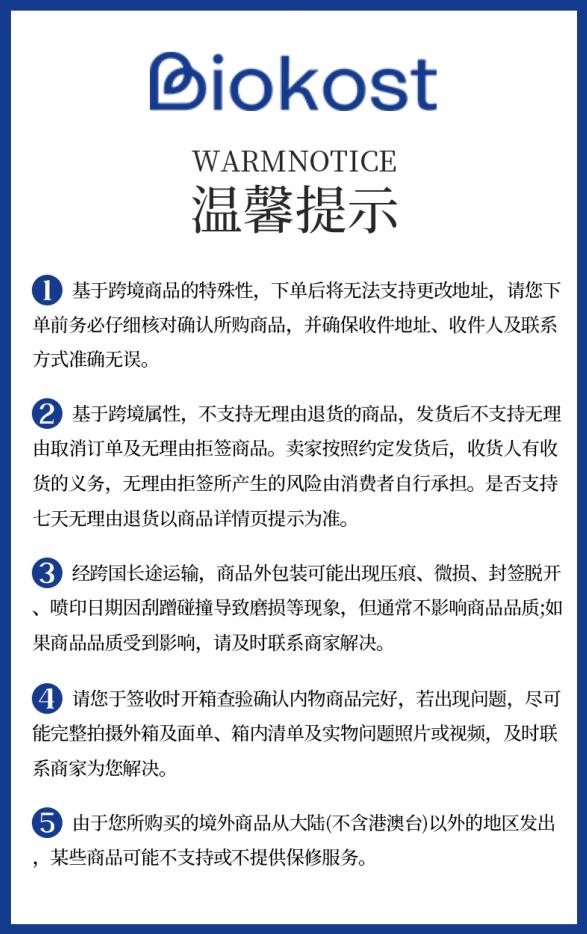 Biokost

WARMNOTICE
温馨提示

1 基于跨境商品的特殊性，下单后将无法支持更改地址，请您下单前务必仔细核对确认所购商品，并确保收件地址、收件人及联系方式准确无误。

2 基于跨境属性，不支持无理由退货的商品，发货后不支持无理由取消订单及无理由拒签商品。卖家按照约定发货后，收货人有收货的义务，无理由拒签所产生的风险由消费者自行承担。是否支持七天无理由退货以商品详情页提示为准。

3 经跨国长途运输，商品外包装可能出现压痕、微损、封签脱开、喷印日期因刮蹭碰撞导致磨损等现象，但通常不影响商品品质;如果商品品质受到影响，请及时联系商家解决。

4 请您于签收时开箱查验确认内物商品完好，若出现问题，尽可能完整拍摄外箱及面单、箱内清单及实物问题照片或视频，及时联系商家为您解决。

5 由于您所购买的境外商品从大陆(不含港澳台)以外的地区发出，某些商品可能不支持或不提供保修服务。